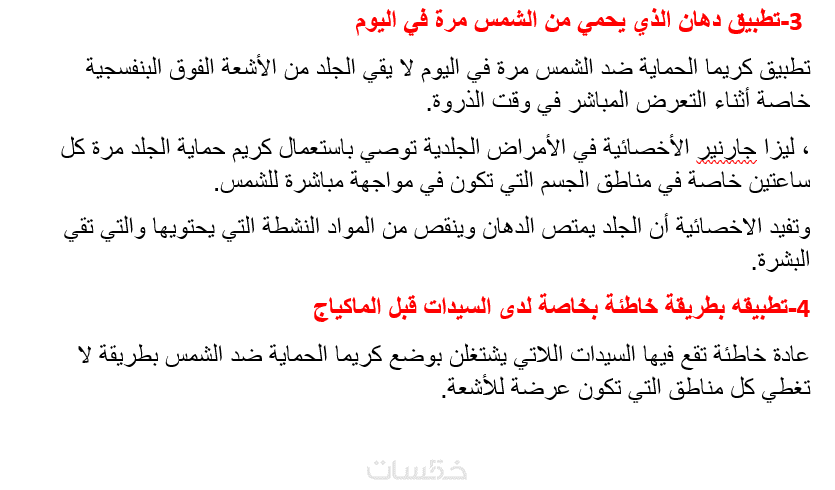 3-تطبيق دهان الذي يحمي من الشمس مرة في اليوم

تطبيق كريما الحماية ضد الشمس مرة في اليوم لا يقي الجلد من الأشعة الفوق البنفسجية خاصة أثناء التعرض المباشر في وقت الذروة.

، ليزا جارنير الأخصائية في الأمراض الجلدية توصي باستعمال كريم حماية الجلد مرة كل ساعتين خاصة في مناطق الجسم التي تكون في مواجهة مباشرة للشمس.

وتفيد الاخصائية أن الجلد يمتص الدهان وينقص من المواد النشطة التي يحتويها والتي تقي البشرة.

4-تطبيقه بطريقة خاطئة بخاصة لدى السيدات قبل الماكياج

عادة خاطئة تقع فيها السيدات اللاتي يشتغلن بوضع كريما الحماية ضد الشمس بطريقة لا تغطي كل مناطق التي تكون عرضة للأشعة.

خمسات